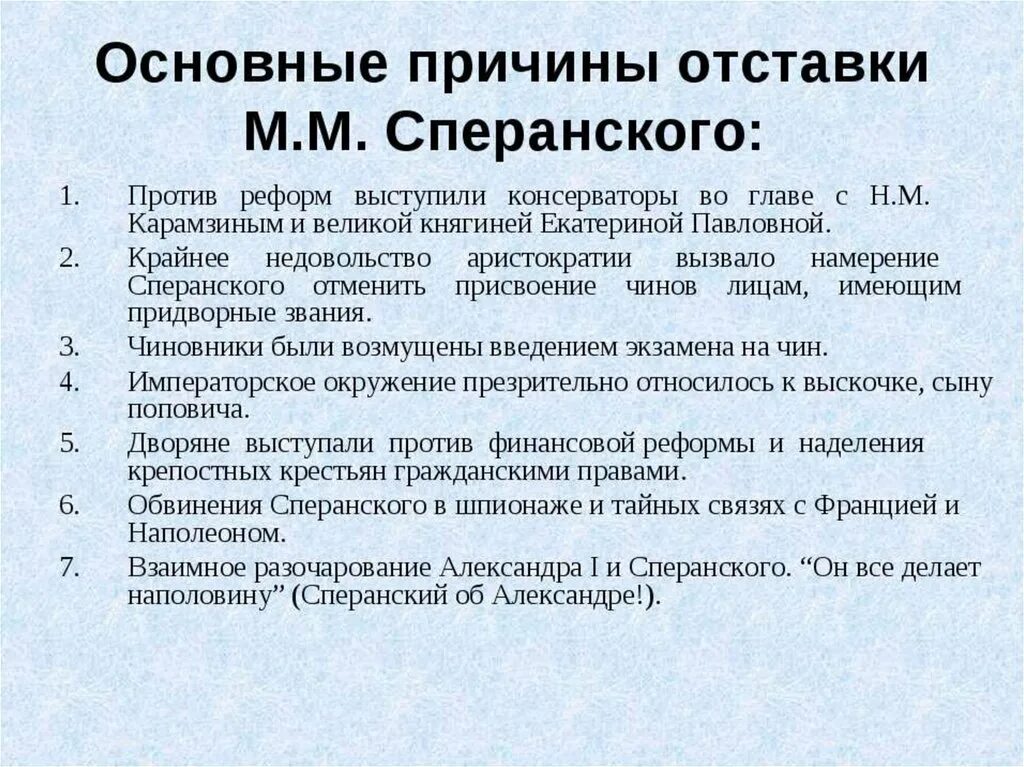 Основные причины отставки М.М. Сперанского:

1. Против реформ выступили консерваторы во главе с Н.М. Карамзиным и великой княгиней Екатериной Павловной.
2. Крайнее недовольство аристократии вызвало намерение Сперанского отменить присвоение чинов лицам, имеющим придворные звания.
3. Чиновники были возмущены введением экзамена на чин.
4. Императорское окружение презрительно относилось к выскочке, сыну поповича.
5. Дворяне выступали против финансовой реформы и наделения крепостных крестьян гражданскими правами.
6. Обвинения Сперанского в шпионаже и тайных связях с Францией и Наполеоном.
7. Взаимное разочарование Александра I и Сперанского. “Он все делает наполовину” (Сперанский об Александре!).